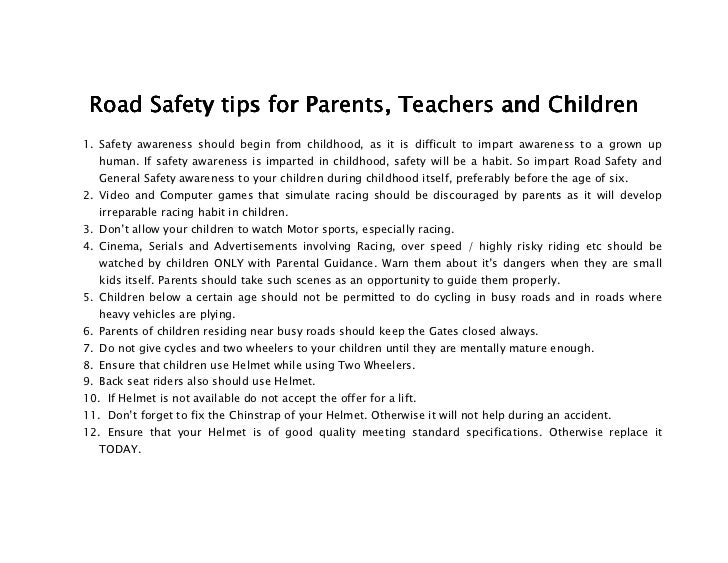 Road Safety tips for Parents, Teachers and Children

1. Safety awareness should begin from childhood, as it is difficult to impart awareness to a grown up human. If safety awareness is imparted in childhood, safety will be a habit. So impart Road Safety and General Safety awareness to your children during childhood itself, preferably before the age of six.
2. Video and Computer games that simulate racing should be discouraged by parents as it will develop irreparable racing habit in children.
3. Don't allow your children to watch Motor sports, especially racing.
4. Cinema, Serials and Advertisements involving Racing, over speed / highly risky riding etc should be watched by children ONLY with Parental Guidance. Warn them about it's dangers when they are small kids itself. Parents should take such scenes as an opportunity to guide them properly.
5. Children below a certain age should not be permitted to do cycling in busy roads and in roads where heavy vehicles are plying.
6. Parents of children residing near busy roads should keep the Gates closed always.
7. Do not give cycles and two wheelers to your children until they are mentally mature enough.
8. Ensure that children use Helmet while using Two Wheelers.
9. Back seat riders also should use Helmet.
10. If Helmet is not available do not accept the offer for a lift.
11. Don't forget to fix the Chinstrap of your Helmet. Otherwise it will not help during an accident.
12. Ensure that your Helmet is of good quality meeting standard specifications. Otherwise replace it TODAY.